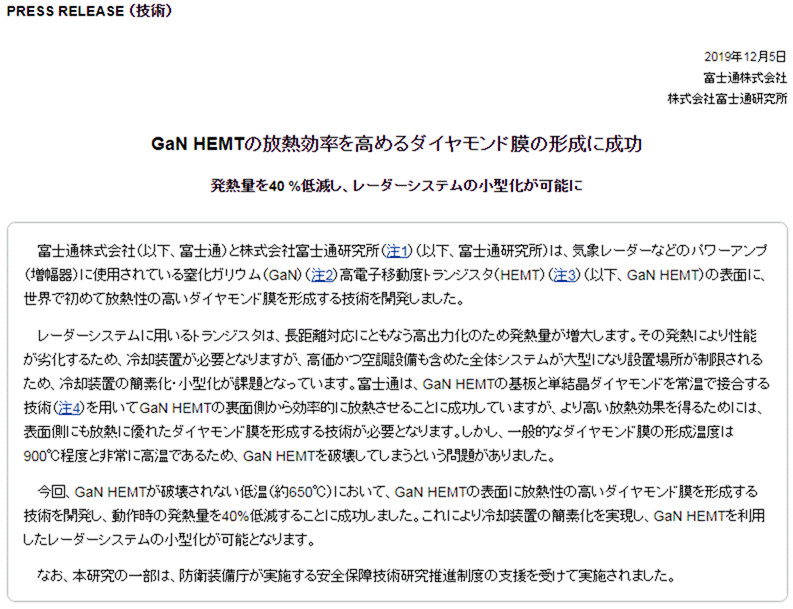 PRESS RELEASE (技術)

2019年12月5日
富士通株式会社
株式会社富士通研究所

GaN HEMTの放熱効率を高めるダイヤモンド膜の形成に成功

発熱量を40 %低減し、レーダーシステムの小型化が可能に

富士通株式会社(以下、富士通)と株式会社富士通研究所(注1)(以下、富士通研究所)は、気象レーダーなどのパワーアンプ(増幅器)に使用されている窒化ガリウム(GaN)(注2)高電子移動度トランジスタ(HEMT)(注3)(以下、GaN HEMT)の表面に、世界で初めて放熱性の高いダイヤモンド膜を形成する技術を開発しました。

レーダーシステムに用いるトランジスタは、長距離対応にともなう高出力化のため発熱量が増大します。その発熱により性能が劣化するため、冷却装置が必要となりますが、高価かつ空調設備も含めた全体システムが大型になり設置場所が制限されるため、冷却装置の簡素化・小型化が課題となっています。富士通は、GaN HEMTの基板と単結晶ダイヤモンドを常温で接合する技術(注4)を用いてGaN HEMTの裏面側から効率的に放熱させることに成功していますが、より高い放熱効果を得るためには、表面側にも放熱に優れたダイヤモンド膜を形成する技術が必要となります。しかし、一般的なダイヤモンド膜の形成温度は900℃程度と非常に高温であるため、GaN HEMTを破壊してしまうという問題がありました。

今回、GaN HEMTが破壊されない低温(約650℃)において、GaN HEMTの表面に放熱性の高いダイヤモンド膜を形成する技術を開発し、動作時の発熱量を40%低減することに成功しました。これにより冷却装置の簡素化を実現し、GaN HEMTを利用したレーダーシステムの小型化が可能となります。

なお、本研究の一部は、防衛装備庁が実施する安全保障技術研究推進制度の支援を受けて実施されました。